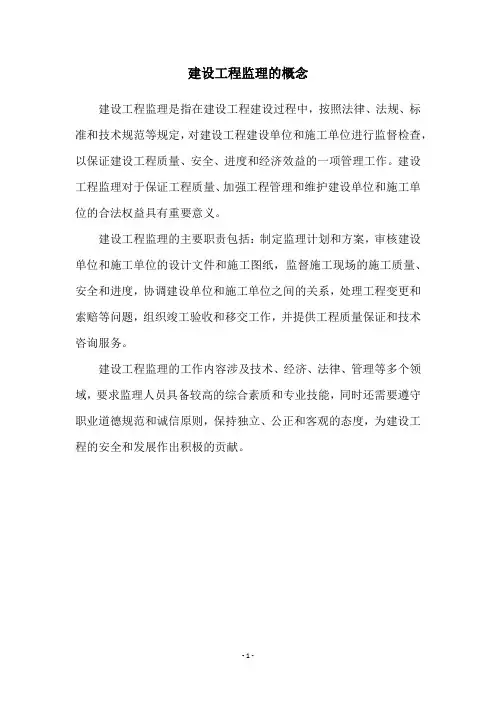 建设工程监理的概念

建设工程监理是指在建设工程建设过程中，按照法律、法规、标准和技术规范等规定，对建设工程建设单位和施工单位进行监督检查，以保证建设工程质量、安全、进度和经济效益的一项管理工作。建设工程监理对于保证工程质量、加强工程管理和维护建设单位和施工单位的合法权益具有重要意义。

建设工程监理的主要职责包括：制定监理计划和方案，审核建设单位和施工单位的设计文件和施工图纸，监督施工现场的施工质量、安全和进度，协调建设单位和施工单位之间的关系，处理工程变更和索赔等问题，组织竣工验收和移交工作，并提供工程质量保证和技术咨询服务。

建设工程监理的工作内容涉及技术、经济、法律、管理等多个领域，要求监理人员具备较高的综合素质和专业技能，同时还需要遵守职业道德规范和诚信原则，保持独立、公正和客观的态度，为建设工程的安全和发展作出积极的贡献。

- 1 -